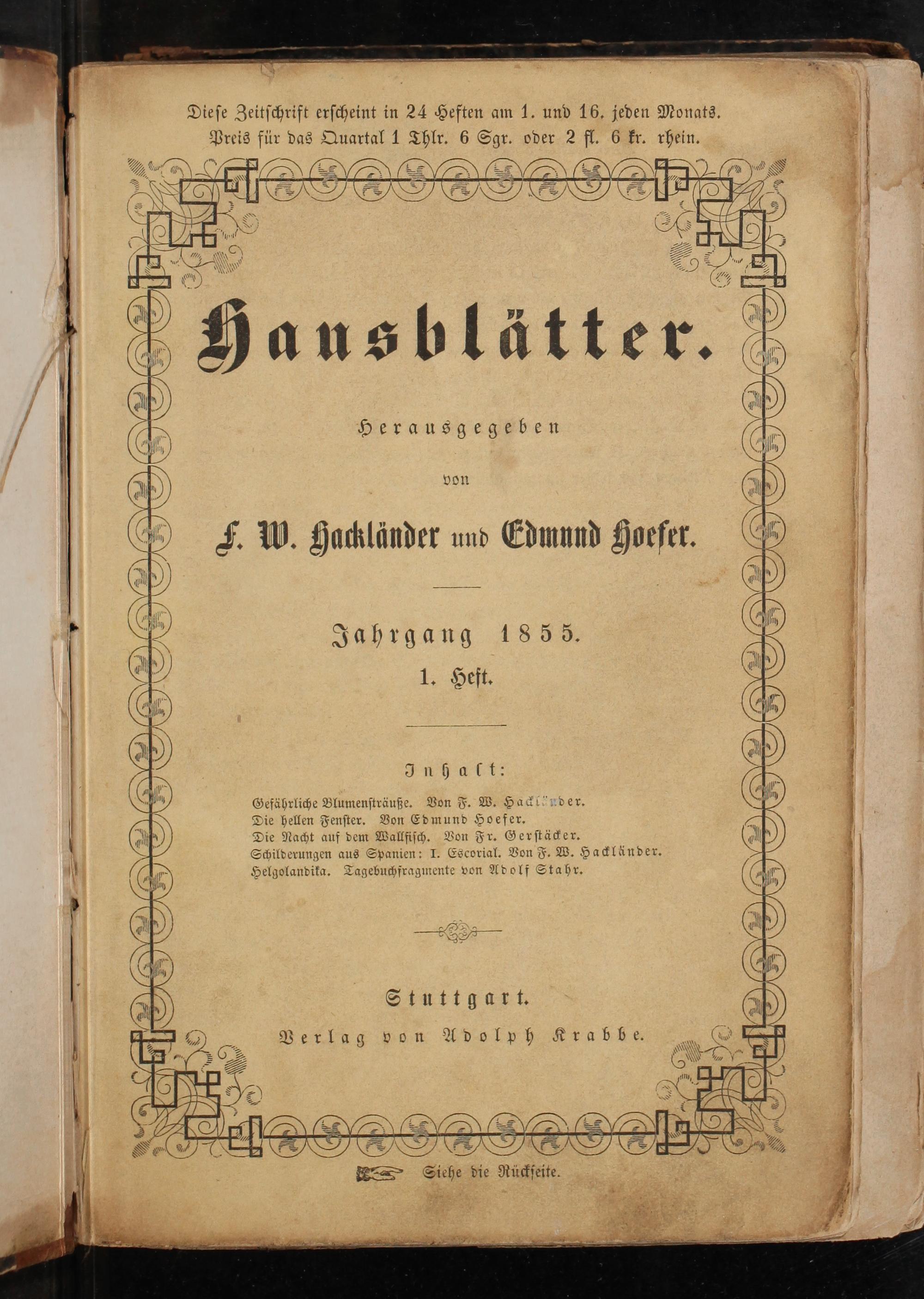 Diese Zeitschrift erscheint in 24 Heften am 1. und 16. jeden Monats.
Preis für das Quartal 1 Thlr. 6 Sgr. oder 2 fl. 6 kr. rhein.

Hausblätter.

Herausgegeben
von
F. W. Hackländer und Edmund Hoefer.

Jahrgang 1855.
1. Heft.

Inhalt:
Gefährliche Blumensträuße. Von F. W. Hackländer.
Die hellen Fenster. Von Edmund Hoefer.
Die Nacht auf dem Wallfisch. Von Fr. Gerstäcker.
Schilderungen aus Spanien: I. Escorial. Von F. W. Hackländer.
Helgolandika. Tagebuchfragmente von Adolf Stahr.

Stuttgart.
Verlag von Adolph Krabbe.

Siehe die Rückseite.